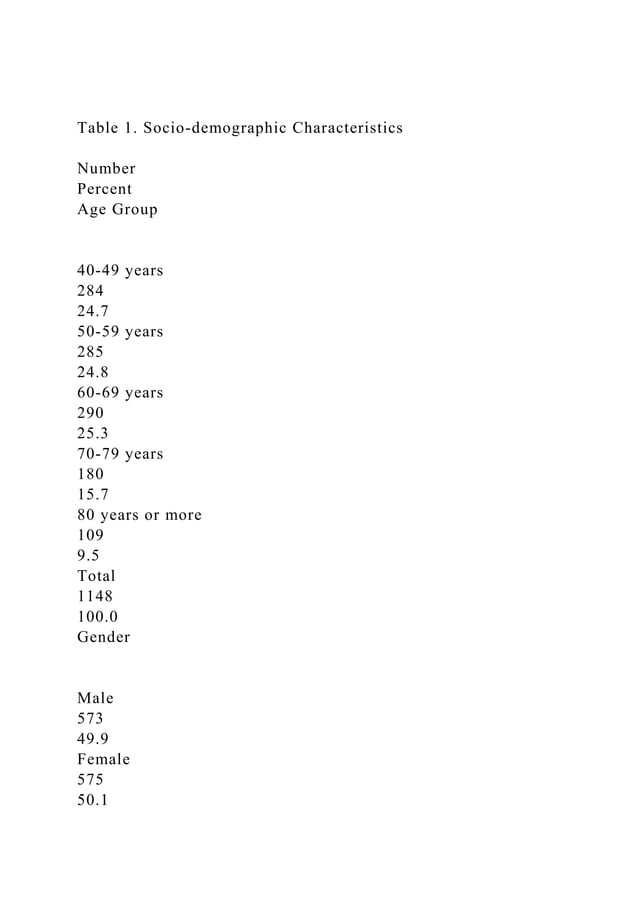 Table 1. Socio-demographic Characteristics

Number
Percent
Age Group

40-49 years
284
24.7
50-59 years
285
24.8
60-69 years
290
25.3
70-79 years
180
15.7
80 years or more
109
9.5
Total
1148
100.0
Gender

Male
573
49.9
Female
575
50.1